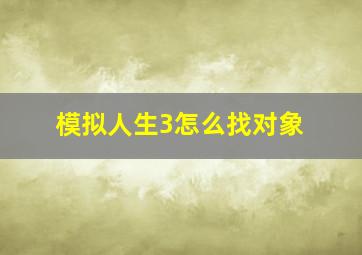 模拟人生3怎么找对象